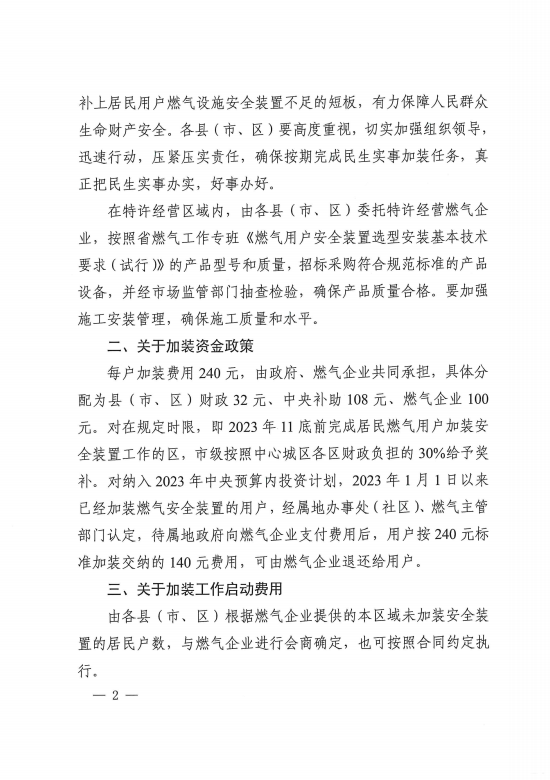 补上居民用户燃气设施安全装置不足的短板，有力保障人民群众生命财产安全。各县（市、区）要高度重视，切实加强组织领导，迅速行动，压紧压实责任，确保按期完成民生实事加装任务，真正把民生实事办实，好事办好。

在特许经营区域内，由各县（市、区）委托特许经营燃气企业，按照省燃气工作专班《燃气用户安全装置选型安装基本技术要求（试行）》的产品型号和质量，招标采购符合规范标准的产品设备，并经市场监管部门抽查检验，确保产品质量合格。要加强施工安装管理，确保施工质量和水平。

二、关于加装资金政策

每户加装费用 240 元，由政府、燃气企业共同承担，具体分配为县（市、区）财政 32 元、中央补助 108 元、燃气企业 100 元。对在规定时限，即 2023 年 11 底前完成居民燃气用户加装安全装置工作的区，市级按照中心城区各区财政负担的 30%给予奖补。对纳入 2023 年中央预算内投资计划，2023 年 1 月 1 日以来已经加装燃气安全装置的用户，经属地办事处（社区）、燃气主管部门认定，待属地政府向燃气企业支付费用后，用户按 240 元标准加装交纳的 140 元费用，可由燃气企业退还给用户。

三、关于加装工作启动费用

由各县（市、区）根据燃气企业提供的本区域未加装安全装置的居民户数，与燃气企业进行会商确定，也可按照合同约定执行。

— 2 —